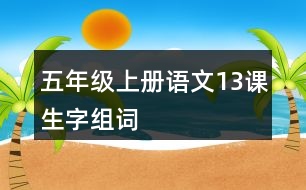 五年级上册语文13课生字组词